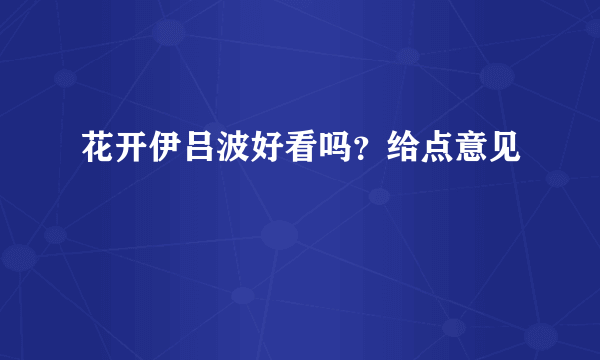 花开伊吕波好看吗？给点意见